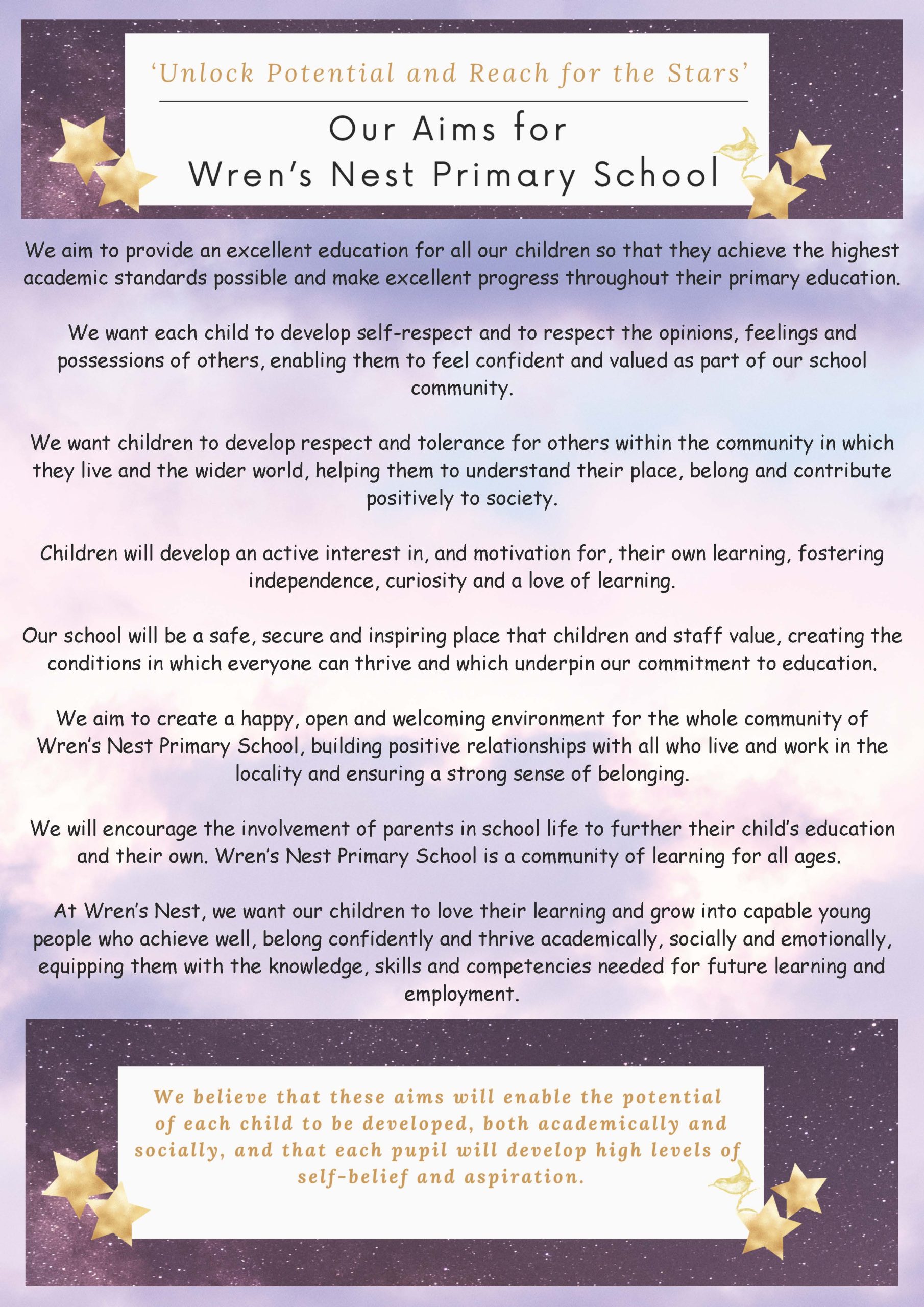 ‘Unlock Potential and Reach for the Stars’

Our Aims for
Wren’s Nest Primary School

We aim to provide an excellent education for all our children so that they achieve the highest academic standards possible and make excellent progress throughout their primary education.

We want each child to develop self-respect and to respect the opinions, feelings and possessions of others, enabling them to feel confident and valued as part of our school community.

We want children to develop respect and tolerance for others within the community in which they live and the wider world, helping them to understand their place, belong and contribute positively to society.

Children will develop an active interest in, and motivation for, their own learning, fostering independence, curiosity and a love of learning.

Our school will be a safe, secure and inspiring place that children and staff value, creating the conditions in which everyone can thrive and which underpin our commitment to education.

We aim to create a happy, open and welcoming environment for the whole community of Wren’s Nest Primary School, building positive relationships with all who live and work in the locality and ensuring a strong sense of belonging.

We will encourage the involvement of parents in school life to further their child’s education and their own. Wren’s Nest Primary School is a community of learning for all ages.

At Wren’s Nest, we want our children to love their learning and grow into capable young people who achieve well, belong confidently and thrive academically, socially and emotionally, equipping them with the knowledge, skills and competencies needed for future learning and employment.

We believe that these aims will enable the potential of each child to be developed, both academically and socially, and that each pupil will develop high levels of self-belief and aspiration.